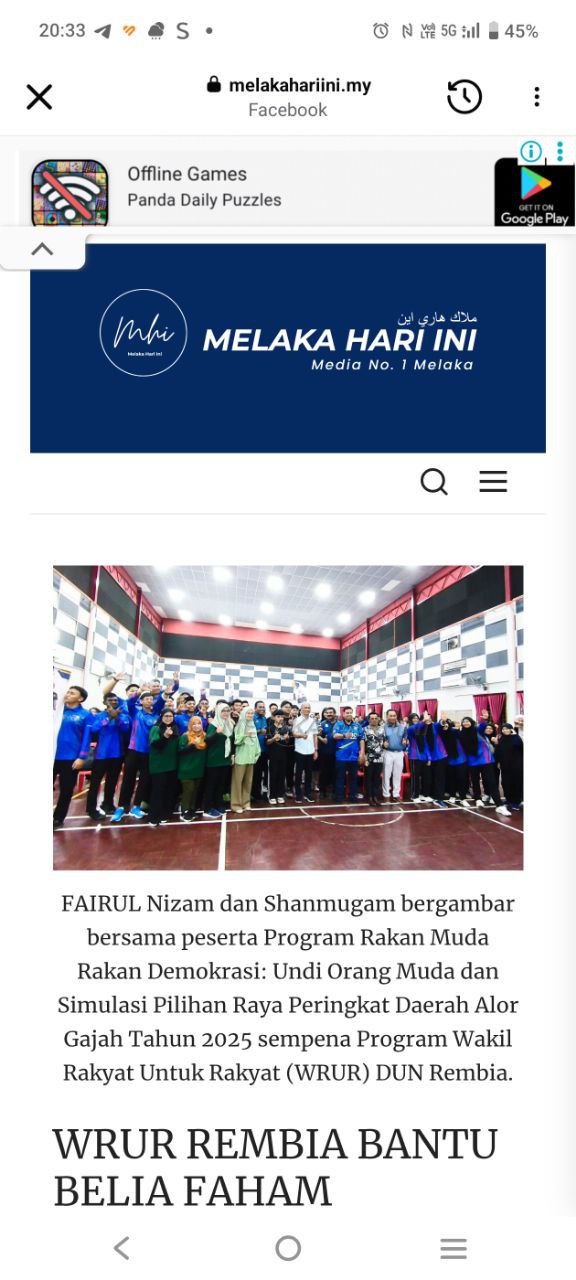 20:33 S • 5G 45%

melakahariini.my
Facebook

Offline Games
Panda Daily Puzzles

GET IT ON
Google Play

Mhi
Melaka Hari Ini

ملاك هاري اين
MELAKA HARI INI
Media No. 1 Melaka

FAIRUL Nizam dan Shanmugam bergambar bersama peserta Program Rakan Muda Rakan Demokrasi: Undi Orang Muda dan Simulasi Pilihan Raya Peringkat Daerah Alor Gajah Tahun 2025 sempena Program Wakil Rakyat Untuk Rakyat (WRUR) DUN Rembia.

WRUR REMBIA BANTU BELIA FAHAM